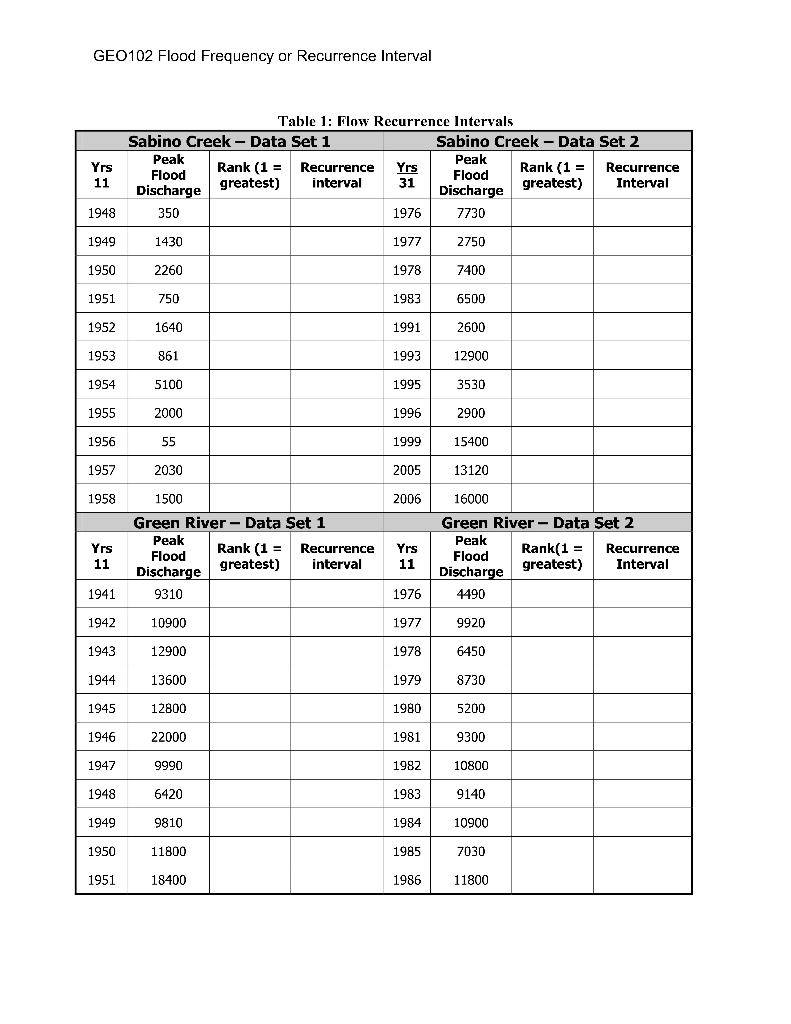 GEO102 Flood Frequency or Recurrence Interval

Table 1: Flow Recurrence Intervals

| Sabino Creek – Data Set 1 | | | | Sabino Creek – Data Set 2 | | | |
|---|---|---|---|---|---|---|---|
| Yrs 11 | Peak Flood Discharge | Rank (1 = greatest) | Recurrence interval | Yrs 31 | Peak Flood Discharge | Rank (1 = greatest) | Recurrence Interval |
| 1948 | 350 | | | 1976 | 7730 | | |
| 1949 | 1430 | | | 1977 | 2750 | | |
| 1950 | 2260 | | | 1978 | 7400 | | |
| 1951 | 750 | | | 1983 | 6500 | | |
| 1952 | 1640 | | | 1991 | 2600 | | |
| 1953 | 861 | | | 1993 | 12900 | | |
| 1954 | 5100 | | | 1995 | 3530 | | |
| 1955 | 2000 | | | 1996 | 2900 | | |
| 1956 | 55 | | | 1999 | 15400 | | |
| 1957 | 2030 | | | 2005 | 13120 | | |
| 1958 | 1500 | | | 2006 | 16000 | | |
| Green River – Data Set 1 | | | | Green River – Data Set 2 | | | |
| Yrs 11 | Peak Flood Discharge | Rank (1 = greatest) | Recurrence interval | Yrs 11 | Peak Flood Discharge | Rank(1 = greatest) | Recurrence Interval |
| 1941 | 9310 | | | 1976 | 4490 | | |
| 1942 | 10900 | | | 1977 | 9920 | | |
| 1943 | 12900 | | | 1978 | 6450 | | |
| 1944 | 13600 | | | 1979 | 8730 | | |
| 1945 | 12800 | | | 1980 | 5200 | | |
| 1946 | 22000 | | | 1981 | 9300 | | |
| 1947 | 9990 | | | 1982 | 10800 | | |
| 1948 | 6420 | | | 1983 | 9140 | | |
| 1949 | 9810 | | | 1984 | 10900 | | |
| 1950 | 11800 | | | 1985 | 7030 | | |
| 1951 | 18400 | | | 1986 | 11800 | | |